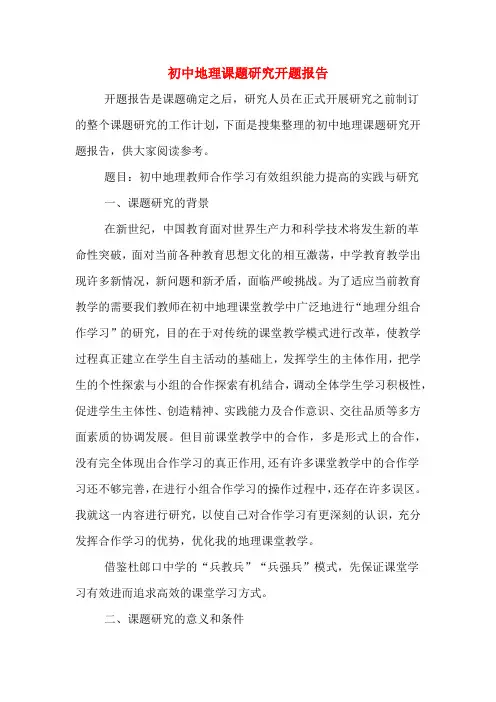 初中地理课题研究开题报告

开题报告是课题确定之后，研究人员在正式开展研究之前制订的整个课题研究的工作计划，下面是搜集整理的初中地理课题研究开题报告，供大家阅读参考。

题目：初中地理教师合作学习有效组织能力提高的实践与研究

一、课题研究的背景

在新世纪，中国教育面对世界生产力和科学技术将发生新的革命性突破，面对当前各种教育思想文化的相互激荡，中学教育教学出现许多新情况，新问题和新矛盾，面临严峻挑战。为了适应当前教育教学的需要我们教师在初中地理课堂教学中广泛地进行“地理分组合作学习”的研究，目的在于对传统的课堂教学模式进行改革，使教学过程真正建立在学生自主活动的基础上，发挥学生的主体作用，把学生的个性探索与小组的合作探索有机结合，调动全体学生学习积极性，促进学生主体性、创造精神、实践能力及合作意识、交往品质等多方面素质的协调发展。但目前课堂教学中的合作，多是形式上的合作，没有完全体现出合作学习的真正作用,还有许多课堂教学中的合作学习还不够完善，在进行小组合作学习的操作过程中，还存在许多误区。我就这一内容进行研究，以使自己对合作学习有更深刻的认识，充分发挥合作学习的优势，优化我的地理课堂教学。

借鉴杜郎口中学的“兵教兵”“兵强兵”模式，先保证课堂学习有效进而追求高效的课堂学习方式。

二、课题研究的意义和条件